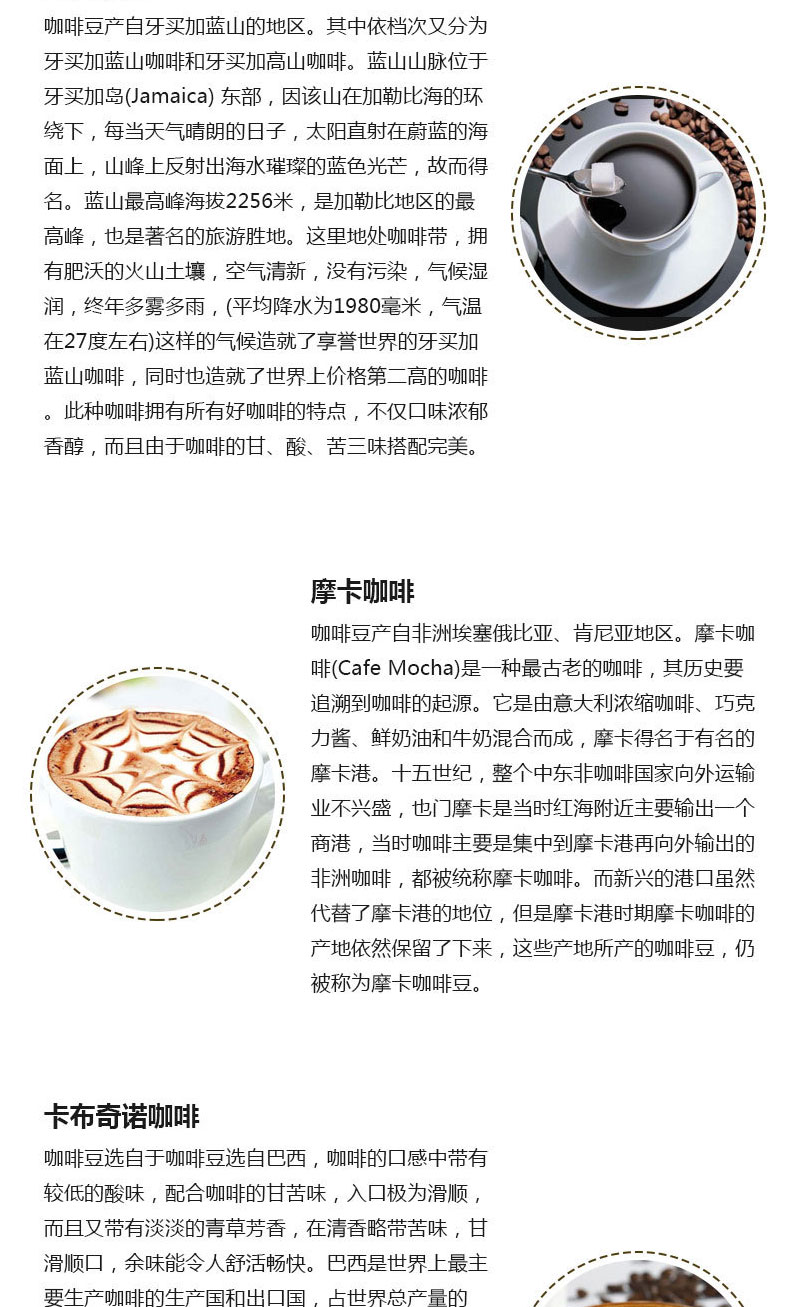 咖啡豆产自牙买加蓝山的地区。其中依档次又分为牙买加蓝山咖啡和牙买加高山咖啡。蓝山山脉位于牙买加岛(Jamaica) 东部，因该山在加勒比海的环绕下，每当天气晴朗的日子，太阳直射在蔚蓝的海面上，山峰上反射出海水璀璨的蓝色光芒，故而得名。蓝山最高峰海拔2256米，是加勒比地区的最高峰，也是著名的旅游胜地。这里地处咖啡带，拥有肥沃的火山土壤，空气清新，没有污染，气候湿润，终年多雾多雨，(平均降水为1980毫米，气温在27度左右)这样的气候造就了享誉世界的牙买加蓝山咖啡，同时也造就了世界上价格第二高的咖啡。此种咖啡拥有所有好咖啡的特点，不仅口味浓郁香醇，而且由于咖啡的甘、酸、苦三味搭配完美。

摩卡咖啡

咖啡豆产自非洲埃塞俄比亚、肯尼亚地区。摩卡咖啡(Cafe Mocha)是一种最古老的咖啡，其历史要追溯到咖啡的起源。它是由意大利浓缩咖啡、巧克力酱、鲜奶油和牛奶混合而成，摩卡得名于有名的摩卡港。十五世纪，整个中东非咖啡国家向外运输业不兴盛，也门摩卡是当时红海附近主要输出一个商港，当时咖啡主要是集中到摩卡港再向外输出的非洲咖啡，都被统称摩卡咖啡。而新兴的港口虽然代替了摩卡港的地位，但是摩卡港时期摩卡咖啡的产地依然保留了下来，这些产地所产的咖啡豆，仍被称为摩卡咖啡豆。

卡布奇诺咖啡

咖啡豆选自于咖啡豆选自巴西，咖啡的口感中带有较低的酸味，配合咖啡的甘苦味，入口极为滑顺，而且又带有淡淡的青草芳香，在清香略带苦味，甘滑顺口，余味能令人舒活畅快。巴西是世界上最主要生产咖啡的生产国和出口国，占世界总产量的